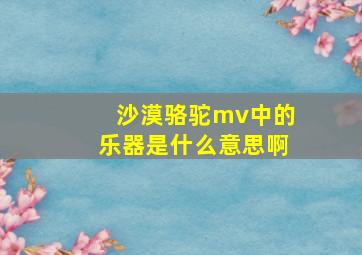 沙漠骆驼mv中的乐器是什么意思啊